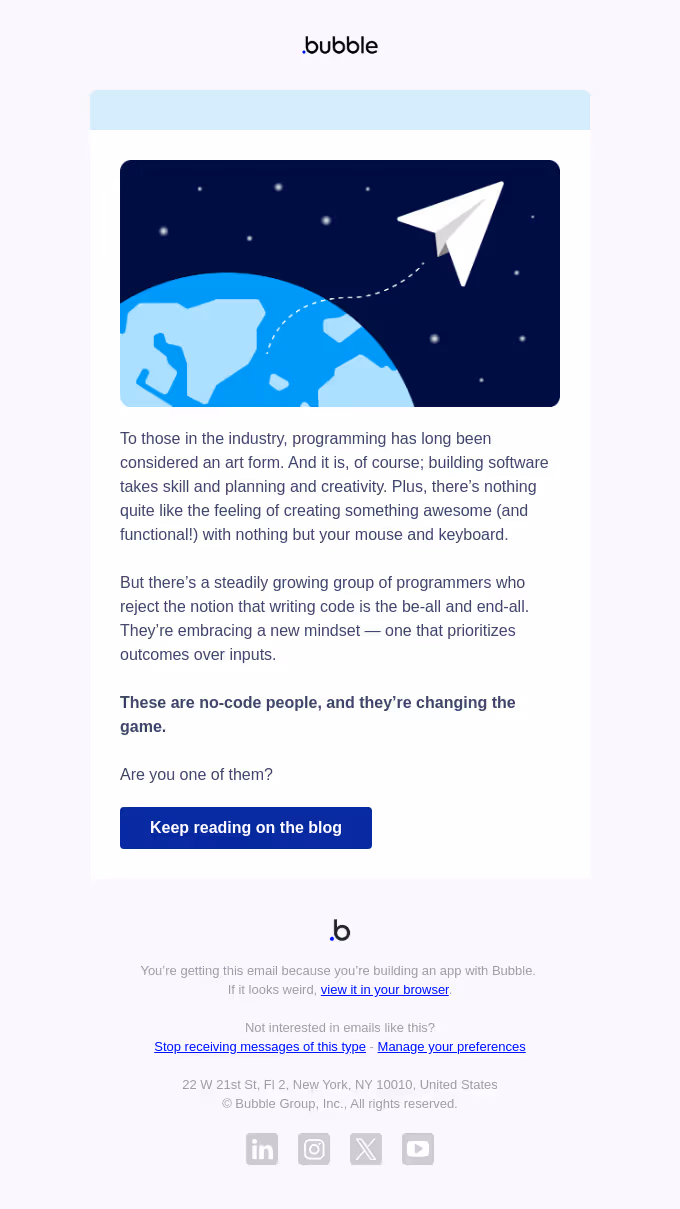 .bubble

To those in the industry, programming has long been considered an art form. And it is, of course; building software takes skill and planning and creativity. Plus, there's nothing quite like the feeling of creating something awesome (and functional!) with nothing but your mouse and keyboard.

But there's a steadily growing group of programmers who reject the notion that writing code is the be-all and end-all. They're embracing a new mindset — one that prioritizes outcomes over inputs.

These are no-code people, and they're changing the game.

Are you one of them?

Keep reading on the blog

.b

You're getting this email because you're building an app with Bubble.
If it looks weird, view it in your browser.

Not interested in emails like this?
Stop receiving messages of this type - Manage your preferences

22 W 21st St, Fl 2, New York, NY 10010, United States
© Bubble Group, Inc., All rights reserved.